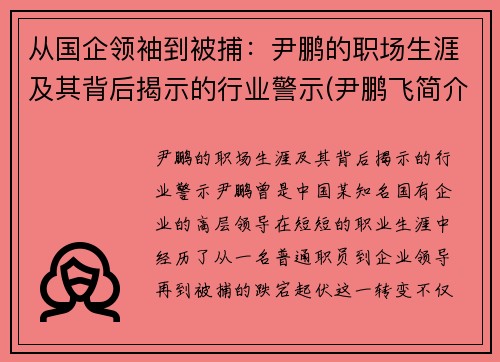 从国企领袖到被捕：尹鹏的职场生涯及其背后揭示的行业警示(尹鹏飞简介

尹鹏的职场生涯及其背后揭示的行业警示尹鹏曾是中国某知名国有企业的高层领导在短短的职业生涯中经历了从一名普通职员到企业领导再到被捕的跌宕起伏这一转变不仅